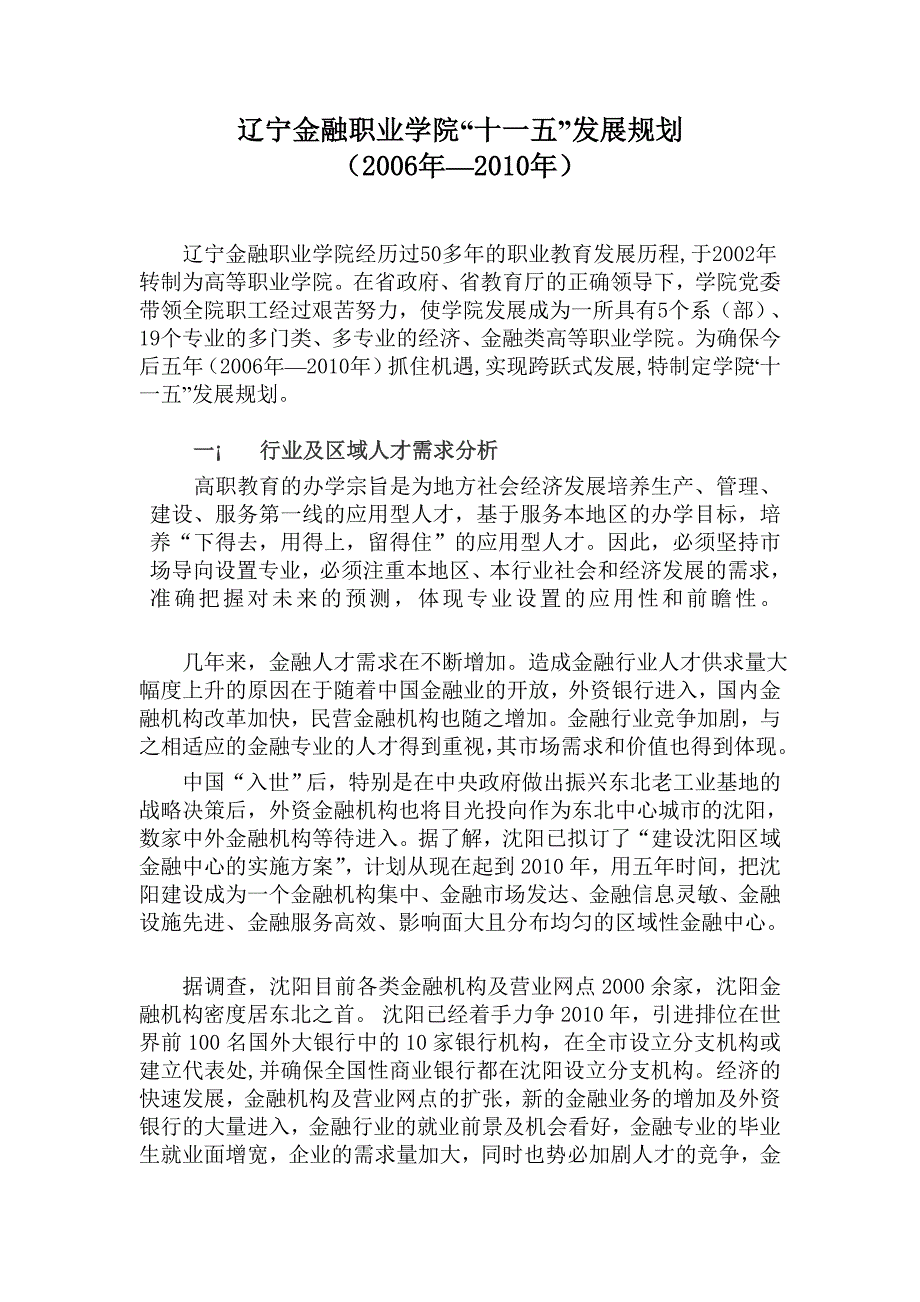 辽宁金融职业学院“十一五”发展规划
（2006年—2010年）

辽宁金融职业学院经历过50多年的职业教育发展历程,于2002年转制为高等职业学院。在省政府、省教育厅的正确领导下，学院党委带领全院职工经过艰苦努力，使学院发展成为一所具有5个系（部）、19个专业的多门类、多专业的经济、金融类高等职业学院。为确保今后五年（2006年—2010年）抓住机遇,实现跨跃式发展,特制定学院“十一五”发展规划。

一¡　行业及区域人才需求分析

高职教育的办学宗旨是为地方社会经济发展培养生产、管理、建设、服务第一线的应用型人才，基于服务本地区的办学目标，培养“下得去，用得上，留得住”的应用型人才。因此，必须坚持市场导向设置专业，必须注重本地区、本行业社会和经济发展的需求，准确把握对未来的预测，体现专业设置的应用性和前瞻性。

几年来，金融人才需求在不断增加。造成金融行业人才供求量大幅度上升的原因在于随着中国金融业的开放，外资银行进入，国内金融机构改革加快，民营金融机构也随之增加。金融行业竞争加剧，与之相适应的金融专业的人才得到重视,其市场需求和价值也得到体现。

中国“入世”后，特别是在中央政府做出振兴东北老工业基地的战略决策后，外资金融机构也将目光投向作为东北中心城市的沈阳，数家中外金融机构等待进入。据了解，沈阳已拟订了“建设沈阳区域金融中心的实施方案”，计划从现在起到 2010 年，用五年时间，把沈阳建设成为一个金融机构集中、金融市场发达、金融信息灵敏、金融设施先进、金融服务高效、影响面大且分布均匀的区域性金融中心。

据调查，沈阳目前各类金融机构及营业网点 2000 余家，沈阳金融机构密度居东北之首。 沈阳已经着手力争 2010 年，引进排位在世界前 100 名国外大银行中的 10 家银行机构，在全市设立分支机构或建立代表处,并确保全国性商业银行都在沈阳设立分支机构。经济的快速发展，金融机构及营业网点的扩张，新的金融业务的增加及外资银行的大量进入，金融行业的就业前景及机会看好，金融专业的毕业生就业面增宽，企业的需求量加大，同时也势必加剧人才的竞争，金